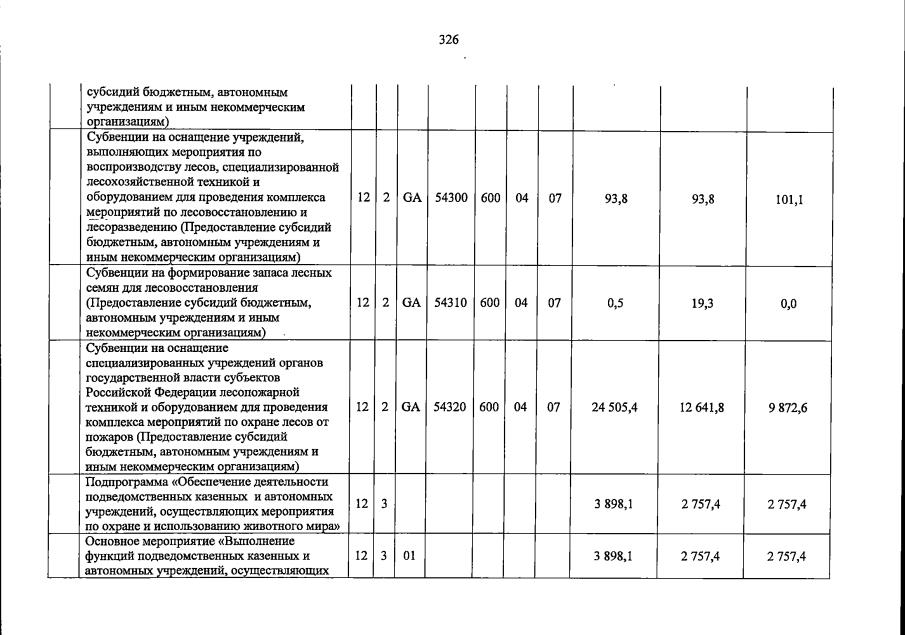 326

| | | | | | | | | | | |
|---|---|---|---|---|---|---|---|---|---|---|
| | субсидий бюджетным, автономным учреждениям и иным некоммерческим организациям) | | | | | | | | | |
| | Субвенции на оснащение учреждений, выполняющих мероприятия по воспроизводству лесов, специализированной лесохозяйственной техникой и оборудованием для проведения комплекса мероприятий по лесовосстановлению и лесоразведению (Предоставление субсидий бюджетным, автономным учреждениям и иным некоммерческим организациям) | 12 | 2 | GA | 54300 | 600 | 04 | 07 | 93,8 | 93,8 | 101,1 |
| | Субвенции на формирование запаса лесных семян для лесовосстановления (Предоставление субсидий бюджетным, автономным учреждениям и иным некоммерческим организациям) | 12 | 2 | GA | 54310 | 600 | 04 | 07 | 0,5 | 19,3 | 0,0 |
| | Субвенции на оснащение специализированных учреждений органов государственной власти субъектов Российской Федерации лесопожарной техникой и оборудованием для проведения комплекса мероприятий по охране лесов от пожаров (Предоставление субсидий бюджетным, автономным учреждениям и иным некоммерческим организациям) | 12 | 2 | GA | 54320 | 600 | 04 | 07 | 24 505,4 | 12 641,8 | 9 872,6 |
| | Подпрограмма «Обеспечение деятельности подведомственных казенных и автономных учреждений, осуществляющих мероприятия по охране и использованию животного мира» | 12 | 3 | | | | | | 3 898,1 | 2 757,4 | 2 757,4 |
| | Основное мероприятие «Выполнение функций подведомственных казенных и автономных учреждений, осуществляющих | 12 | 3 | 01 | | | | | 3 898,1 | 2 757,4 | 2 757,4 |